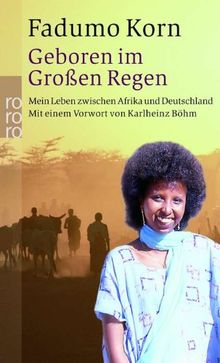 Fadumo Korn

Geboren im Großen Regen

Mein Leben zwischen Afrika und Deutschland
Mit einem Vorwort von Karlheinz Böhm

ro
ro
ro